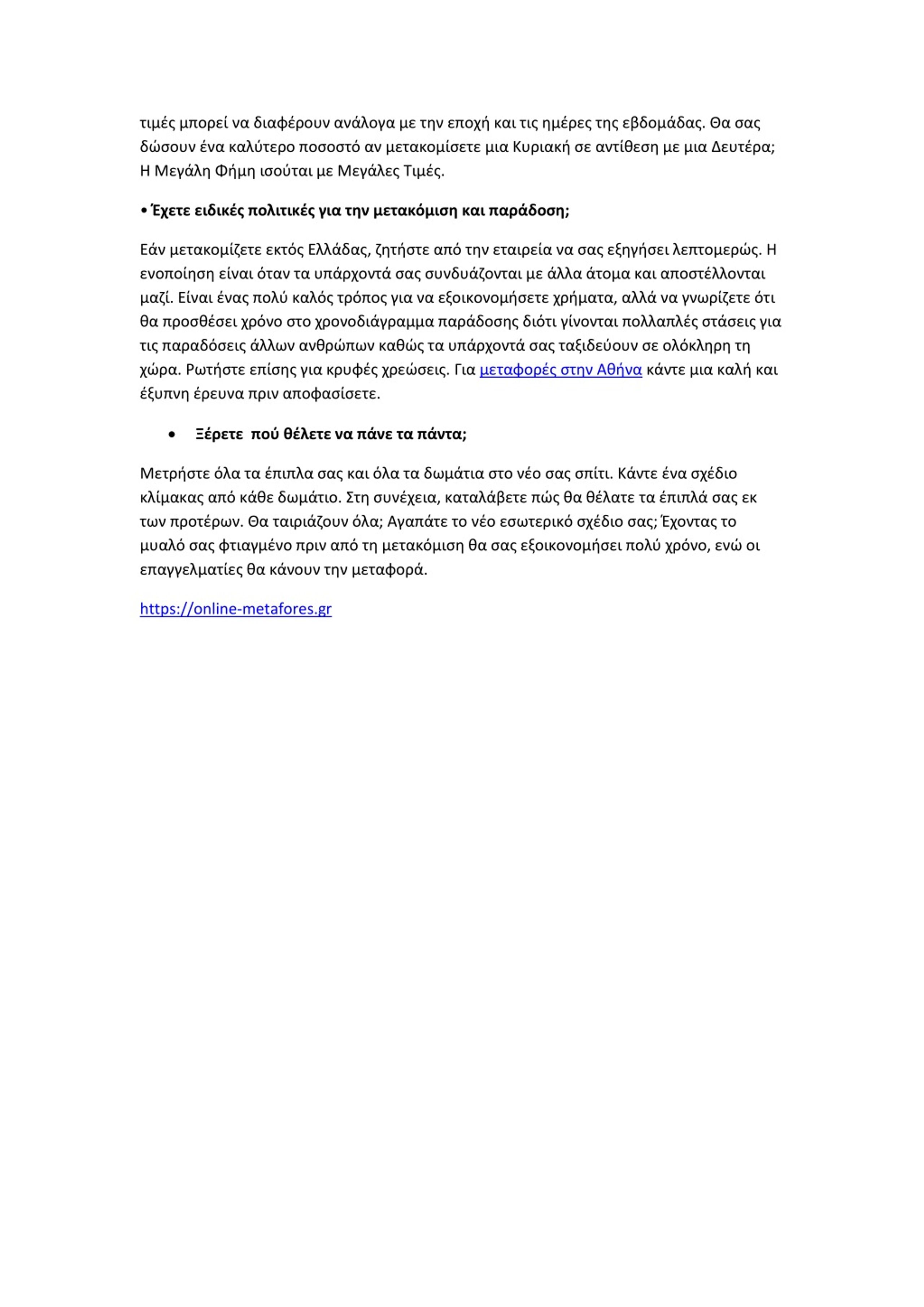 τιμές μπορεί να διαφέρουν ανάλογα με την εποχή και τις ημέρες της εβδομάδας. Θα σας δώσουν ένα καλύτερο ποσοστό αν μετακομίσετε μια Κυριακή σε αντίθεση με μια Δευτέρα; Η Μεγάλη Φήμη ισούται με Μεγάλες Τιμές.

• Έχετε ειδικές πολιτικές για την μετακόμιση και παράδοση;

Εάν μετακομίζετε εκτός Ελλάδας, ζητήστε από την εταιρεία να σας εξηγήσει λεπτομερώς. Η ενοποίηση είναι όταν τα υπάρχοντά σας συνδυάζονται με άλλα άτομα και αποστέλλονται μαζί. Είναι ένας πολύ καλός τρόπος για να εξοικονομήσετε χρήματα, αλλά να γνωρίζετε ότι θα προσθέσει χρόνο στο χρονοδιάγραμμα παράδοσης διότι γίνονται πολλαπλές στάσεις για τις παραδόσεις άλλων ανθρώπων καθώς τα υπάρχοντά σας ταξιδεύουν σε ολόκληρη τη χώρα. Ρωτήστε επίσης για κρυφές χρεώσεις. Για μεταφορές στην Αθήνα κάντε μια καλή και έξυπνη έρευνα πριν αποφασίσετε.

• Ξέρετε πού θέλετε να πάνε τα πάντα;

Μετρήστε όλα τα έπιπλα σας και όλα τα δωμάτια στο νέο σας σπίτι. Κάντε ένα σχέδιο κλίμακας από κάθε δωμάτιο. Στη συνέχεια, καταλάβετε πώς θα θέλατε τα έπιπλά σας εκ των προτέρων. Θα ταιριάζουν όλα; Αγαπάτε το νέο εσωτερικό σχέδιο σας; Έχοντας το μυαλό σας φτιαγμένο πριν από τη μετακόμιση θα σας εξοικονομήσει πολύ χρόνο, ενώ οι επαγγελματίες θα κάνουν την μεταφορά.

https://online-metafores.gr